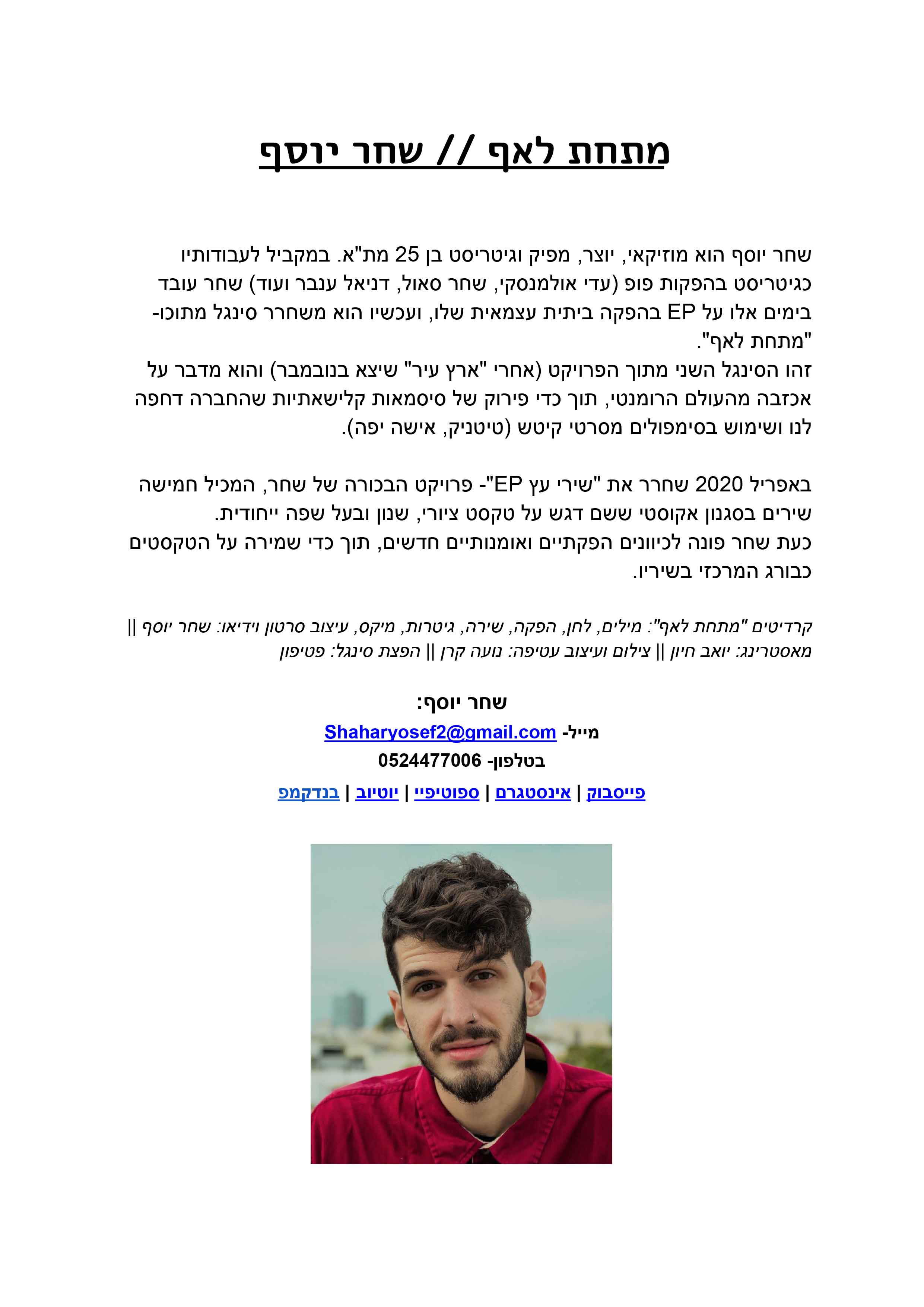 מתחת לאף // שחר יוסף

שחר יוסף הוא מוזיקאי, יוצר, מפיק וגיטריסט בן 25 מת"א. במקביל לעבודותיו כגיטריסט בהפקות פופ (עדי אולמנסקי, שחר סאול, דניאל ענבר ועוד) שחר עובד בימים אלו על EP בהפקה ביתית עצמאית שלו, ועכשיו הוא משחרר סינגל מתוכו- "מתחת לאף".
זהו הסינגל השני מתוך הפרויקט (אחרי "ארץ עיר" שיצא בנובמבר) והוא מדבר על אכזבה מהעולם הרומנטי, תוך כדי פירוק של סיסמאות קלישאתיות שהחברה דחפה לנו ושימוש בסימפולים מסרטי קיטש (טיטניק, אישה יפה).

באפריל 2020 שחרר את "שירי עץ EP"- פרויקט הבכורה של שחר, המכיל חמישה שירים בסגנון אקוסטי ששם דגש על טקסט ציורי, שנון ובעל שפה ייחודית.
כעת שחר פונה לכיוונים הפקתיים ואומנותיים חדשים, תוך כדי שמירה על הטקסטים כבורג המרכזי בשיריו.

קרדיטים "מתחת לאף": מילים, לחן, הפקה, שירה, גיטרות, מיקס, עיצוב סרטון וידיאו: שחר יוסף || מאסטרינג: יואב חיון || צילום ועיצוב עטיפה: נועה קרן || הפצת סינגל: פטיפון

שחר יוסף:
מייל- Shaharyosef2@gmail.com
בטלפון- 0524477006
פייסבוק | אינסטגרם | ספוטיפיי | יוטיוב | בנדקמפ